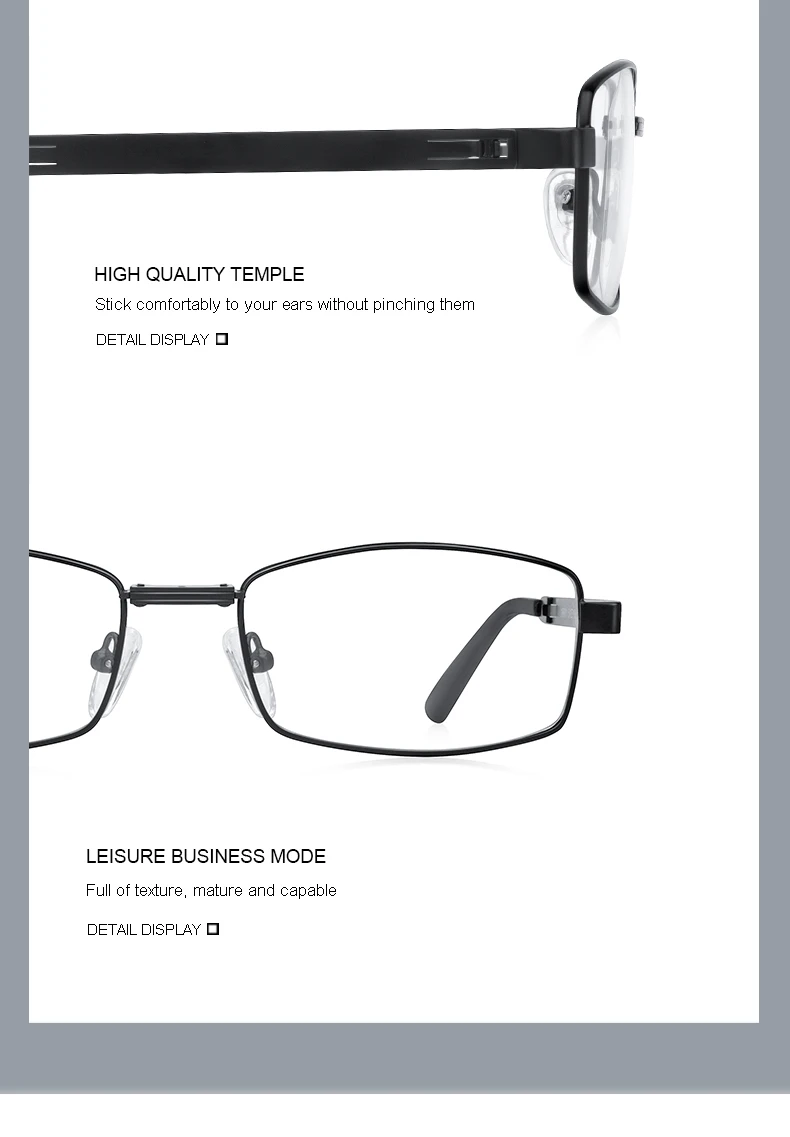 HIGH QUALITY TEMPLE

Stick comfortably to your ears without pinching them

DETAIL DISPLAY ☐

LEISURE BUSINESS MODE

Full of texture, mature and capable

DETAIL DISPLAY ☐